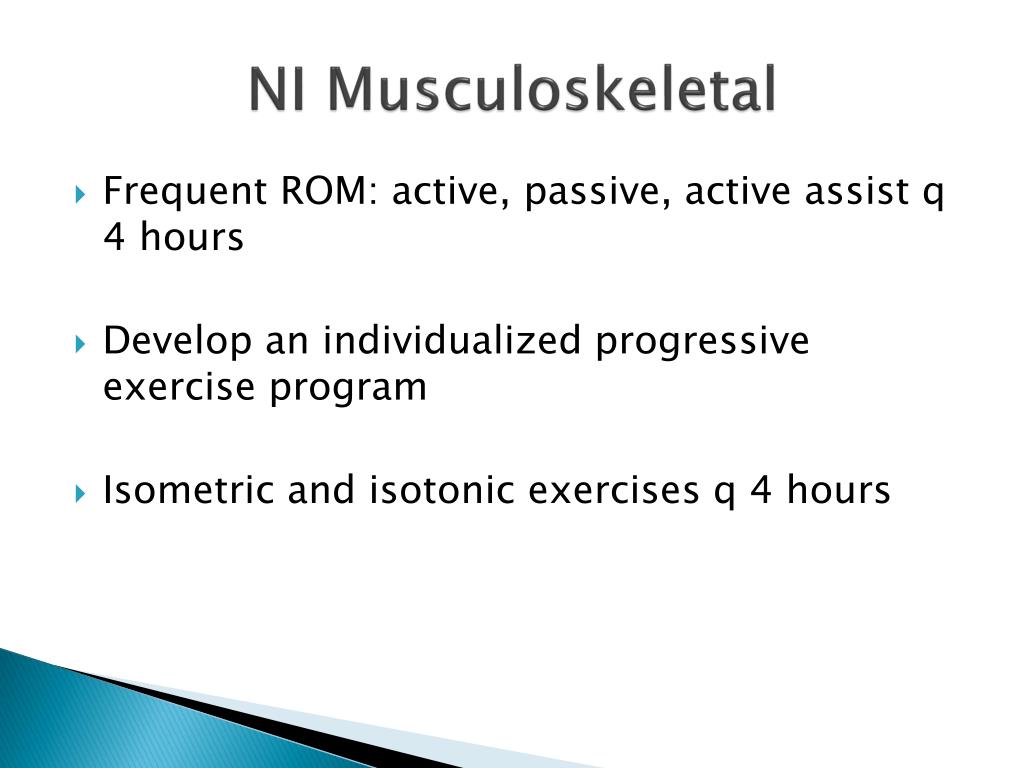 NI Musculoskeletal

Frequent ROM: active, passive, active assist q 4 hours

Develop an individualized progressive exercise program

Isometric and isotonic exercises q 4 hours